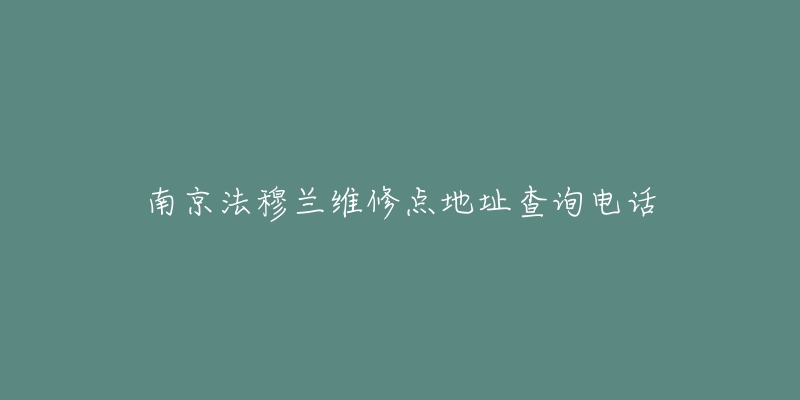 南京法穆兰维修点地址查询电话